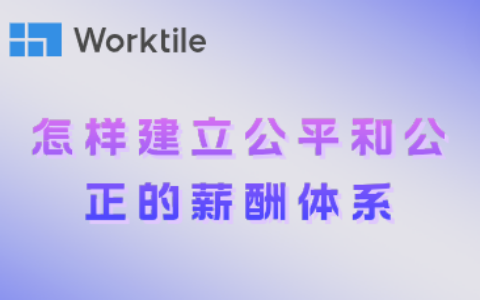 Worktile

怎样建立公平和公正的薪酬体系